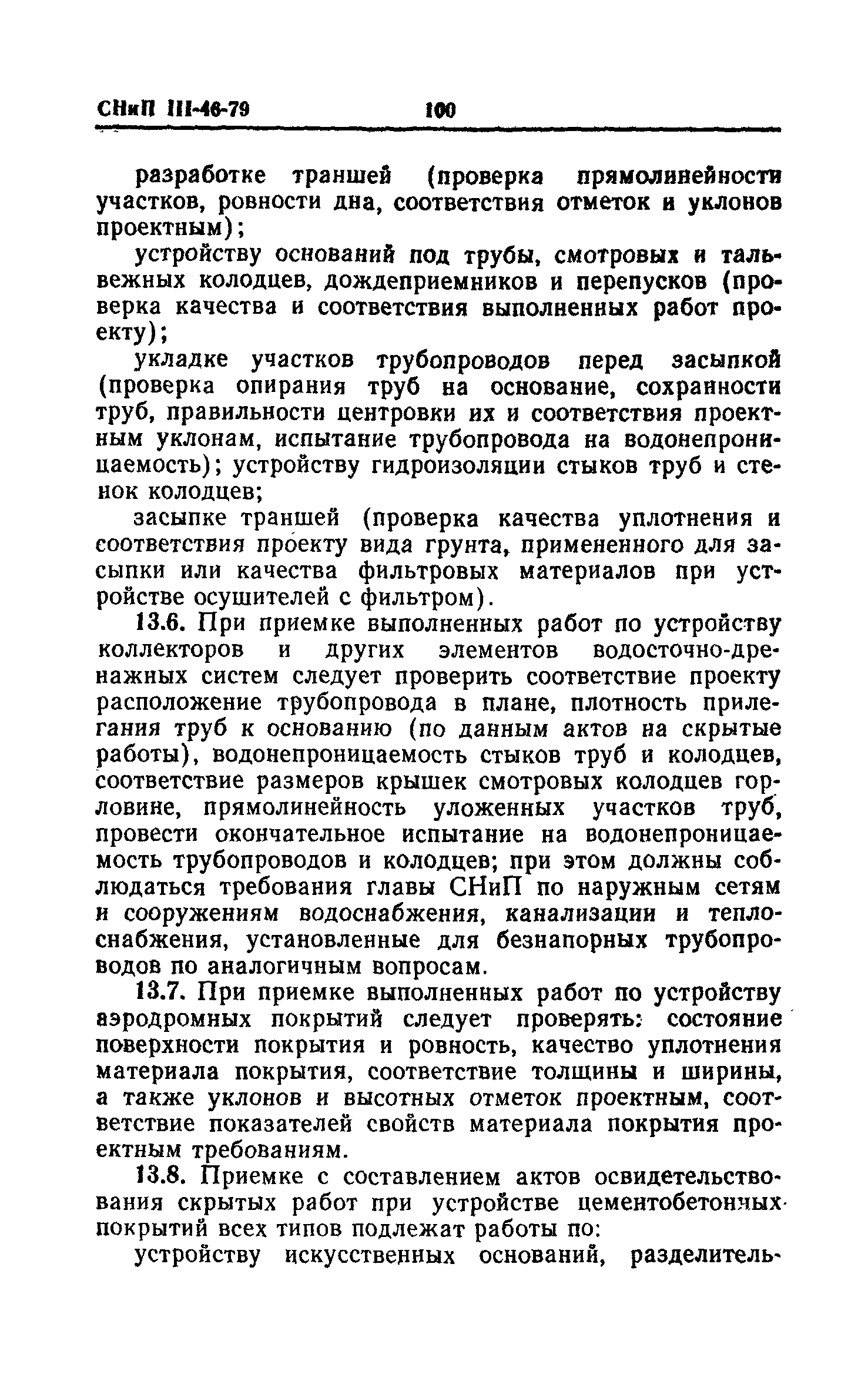 СНиП III-46-79 100

разработке траншей (проверка прямолинейности участков, ровности дна, соответствия отметок и уклонов проектным);

устройству оснований под трубы, смотровых и тальвежных колодцев, дождеприемников и перепусков (проверка качества и соответствия выполненных работ проекту);

укладке участков трубопроводов перед засыпкой (проверка опирания труб на основание, сохранности труб, правильности центровки их и соответствия проектным уклонам, испытание трубопровода на водонепроницаемость); устройству гидроизоляции стыков труб и стенок колодцев;

засыпке траншей (проверка качества уплотнения и соответствия проекту вида грунта, примененного для засыпки или качества фильтровых материалов при устройстве осушителей с фильтром).

13.6. При приемке выполненных работ по устройству коллекторов и других элементов водосточно-дренажных систем следует проверить соответствие проекту расположение трубопровода в плане, плотность прилегания труб к основанию (по данным актов на скрытые работы), водонепроницаемость стыков труб и колодцев, соответствие размеров крышек смотровых колодцев горловине, прямолинейность уложенных участков труб, провести окончательное испытание на водонепроницаемость трубопроводов и колодцев; при этом должны соблюдаться требования главы СНиП по наружным сетям и сооружениям водоснабжения, канализации и теплоснабжения, установленные для безнапорных трубопроводов по аналогичным вопросам.

13.7. При приемке выполненных работ по устройству аэродромных покрытий следует проверять: состояние поверхности покрытия и ровность, качество уплотнения материала покрытия, соответствие толщины и ширины, а также уклонов и высотных отметок проектным, соответствие показателей свойств материала покрытия проектным требованиям.

13.8. Приемке с составлением актов освидетельствования скрытых работ при устройстве цементобетонных покрытий всех типов подлежат работы по:

устройству искусственных оснований, разделитель-